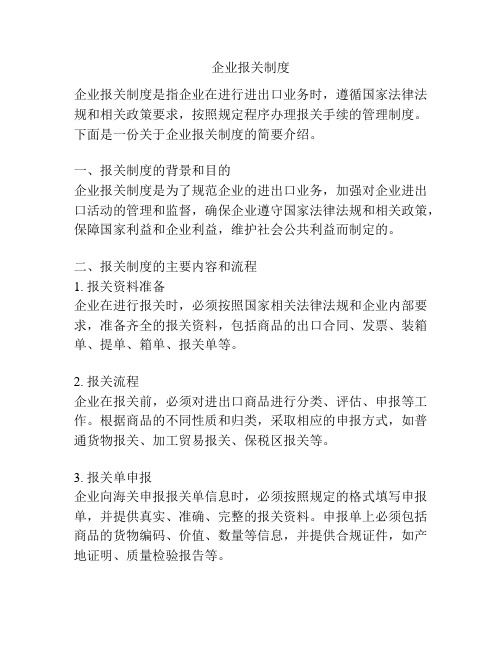 企业报关制度

企业报关制度是指企业在进行进出口业务时，遵循国家法律法规和相关政策要求，按照规定程序办理报关手续的管理制度。下面是一份关于企业报关制度的简要介绍。

一、报关制度的背景和目的
企业报关制度是为了规范企业的进出口业务，加强对企业进出口活动的管理和监督，确保企业遵守国家法律法规和相关政策，保障国家利益和企业利益，维护社会公共利益而制定的。

二、报关制度的主要内容和流程
1. 报关资料准备
企业在进行报关时，必须按照国家相关法律法规和企业内部要求，准备齐全的报关资料，包括商品的出口合同、发票、装箱单、提单、箱单、报关单等。

2. 报关流程
企业在报关前，必须对进出口商品进行分类、评估、申报等工作。根据商品的不同性质和归类，采取相应的申报方式，如普通货物报关、加工贸易报关、保税区报关等。

3. 报关单申报
企业向海关申报报关单信息时，必须按照规定的格式填写申报单，并提供真实、准确、完整的报关资料。申报单上必须包括商品的货物编码、价值、数量等信息，并提供合规证件，如产地证明、质量检验报告等。